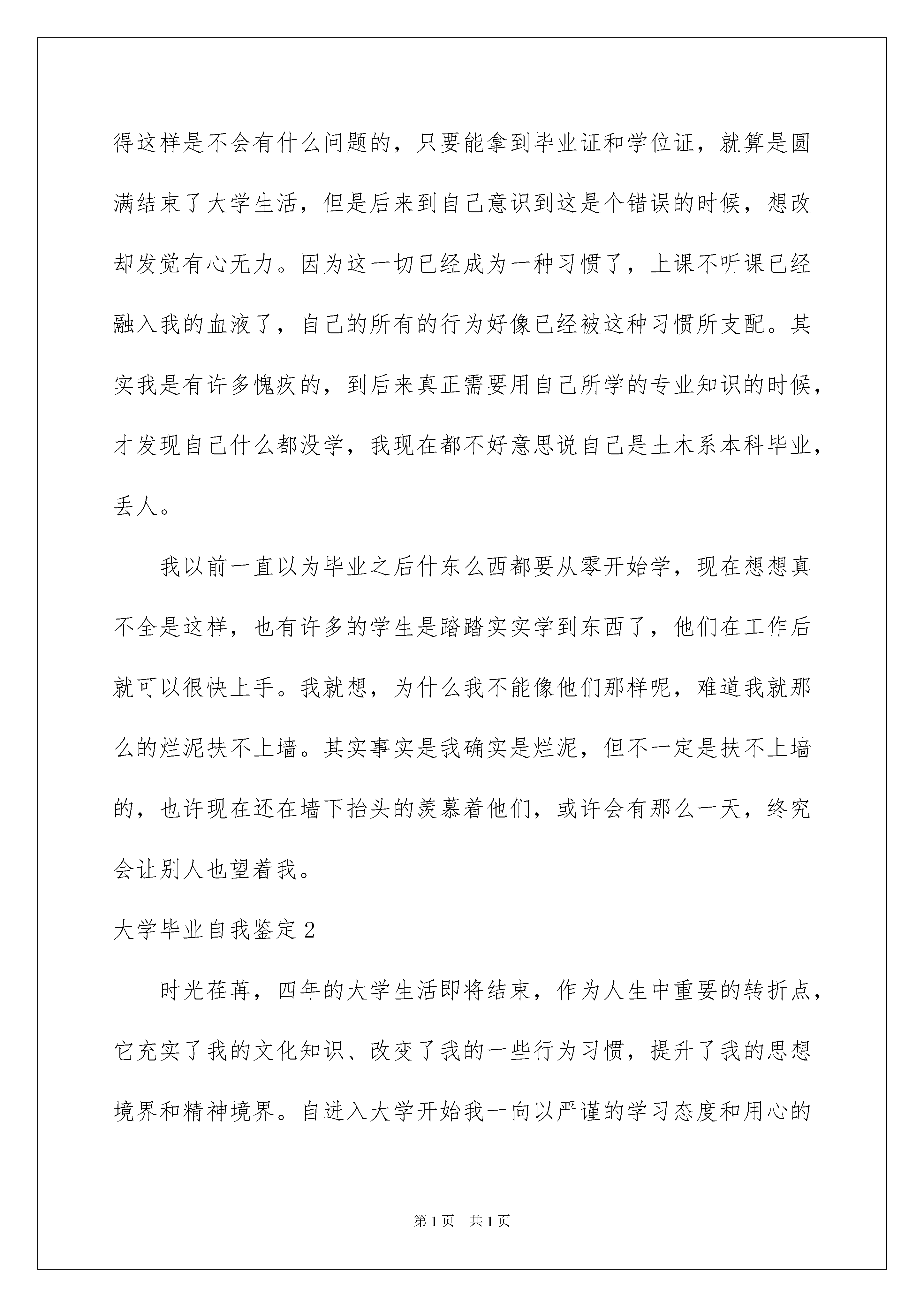 得这样是不会有什么问题的，只要能拿到毕业证和学位证，就算是圆满结束了大学生活，但是后来到自己意识到这是个错误的时候，想改却发觉有心无力。因为这一切已经成为一种习惯了，上课不听课已经融入我的血液了，自己的所有的行为好像已经被这种习惯所支配。其实我是有许多愧疚的，到后来真正需要用自己所学的专业知识的时候，才发现自己什么都没学，我现在都不好意思说自己是土木系本科毕业，丢人。

我以前一直以为毕业之后什东么西都要从零开始学，现在想想真不全是这样，也有许多的学生是踏踏实实学到东西了，他们在工作后就可以很快上手。我就想，为什么我不能像他们那样呢，难道我就那么的烂泥扶不上墙。其实事实是我确实是烂泥，但不一定是扶不上墙的，也许现在还在墙下抬头的羡慕着他们，或许会有那么一天，终究会让别人也望着我。

大学毕业自我鉴定 2

时光荏苒，四年的大学生活即将结束，作为人生中重要的转折点，它充实了我的文化知识、改变了我的一些行为习惯，提升了我的思想境界和精神境界。自进入大学开始我一向以严谨的学习态度和用心的

第 1 页　共 1 页